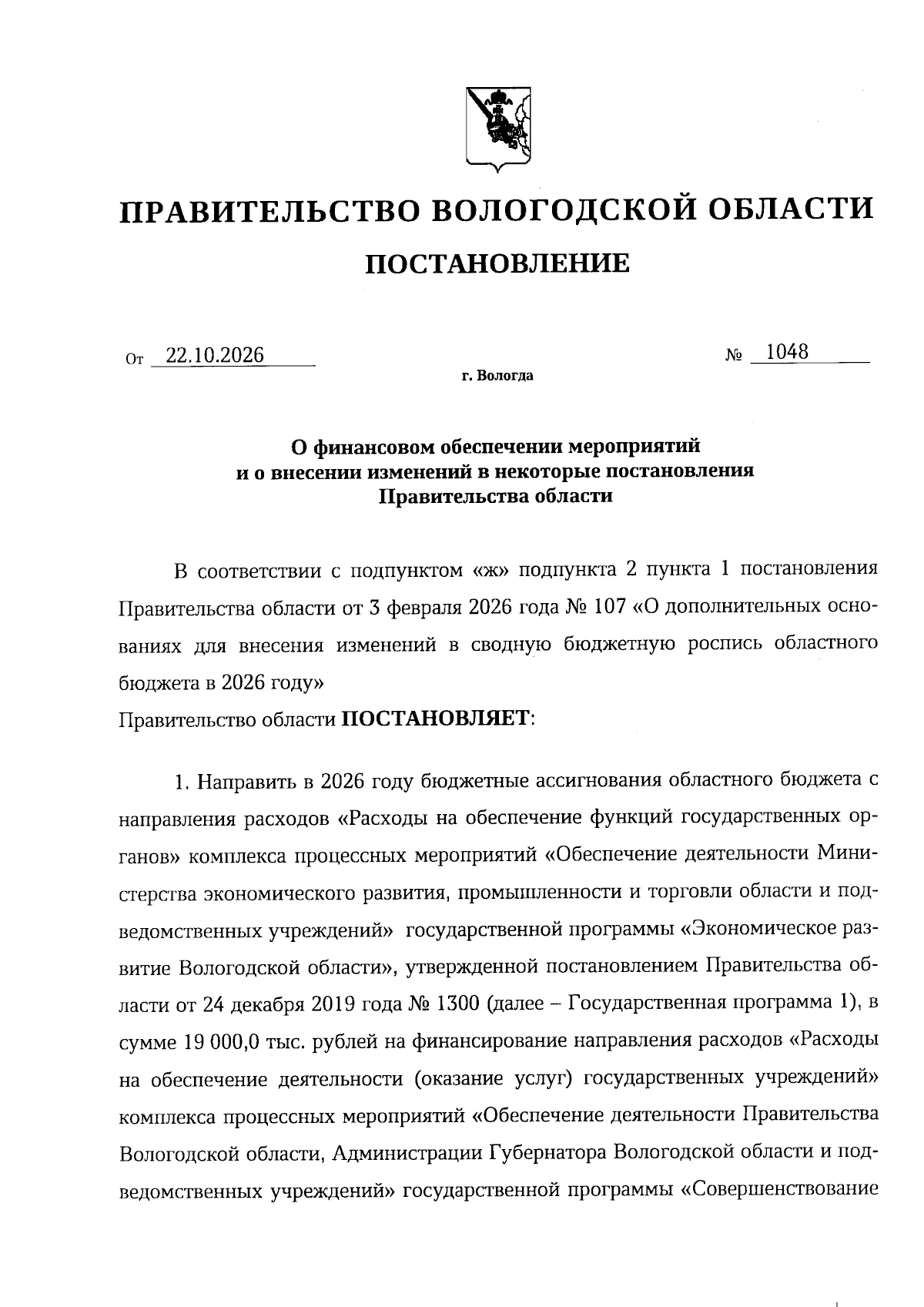 ПРАВИТЕЛЬСТВО ВОЛОГОДСКОЙ ОБЛАСТИ

ПОСТАНОВЛЕНИЕ

От 22.10.2026 № 1048

г. Вологда

О финансовом обеспечении мероприятий
и о внесении изменений в некоторые постановления
Правительства области

В соответствии с подпунктом «ж» подпункта 2 пункта 1 постановления Правительства области от 3 февраля 2026 года № 107 «О дополнительных основаниях для внесения изменений в сводную бюджетную роспись областного бюджета в 2026 году»
Правительство области ПОСТАНОВЛЯЕТ:

1. Направить в 2026 году бюджетные ассигнования областного бюджета с направления расходов «Расходы на обеспечение функций государственных органов» комплекса процессных мероприятий «Обеспечение деятельности Министерства экономического развития, промышленности и торговли области и подведомственных учреждений» государственной программы «Экономическое развитие Вологодской области», утвержденной постановлением Правительства области от 24 декабря 2019 года № 1300 (далее – Государственная программа 1), в сумме 19 000,0 тыс. рублей на финансирование направления расходов «Расходы на обеспечение деятельности (оказание услуг) государственных учреждений» комплекса процессных мероприятий «Обеспечение деятельности Правительства Вологодской области, Администрации Губернатора Вологодской области и подведомственных учреждений» государственной программы «Совершенствование